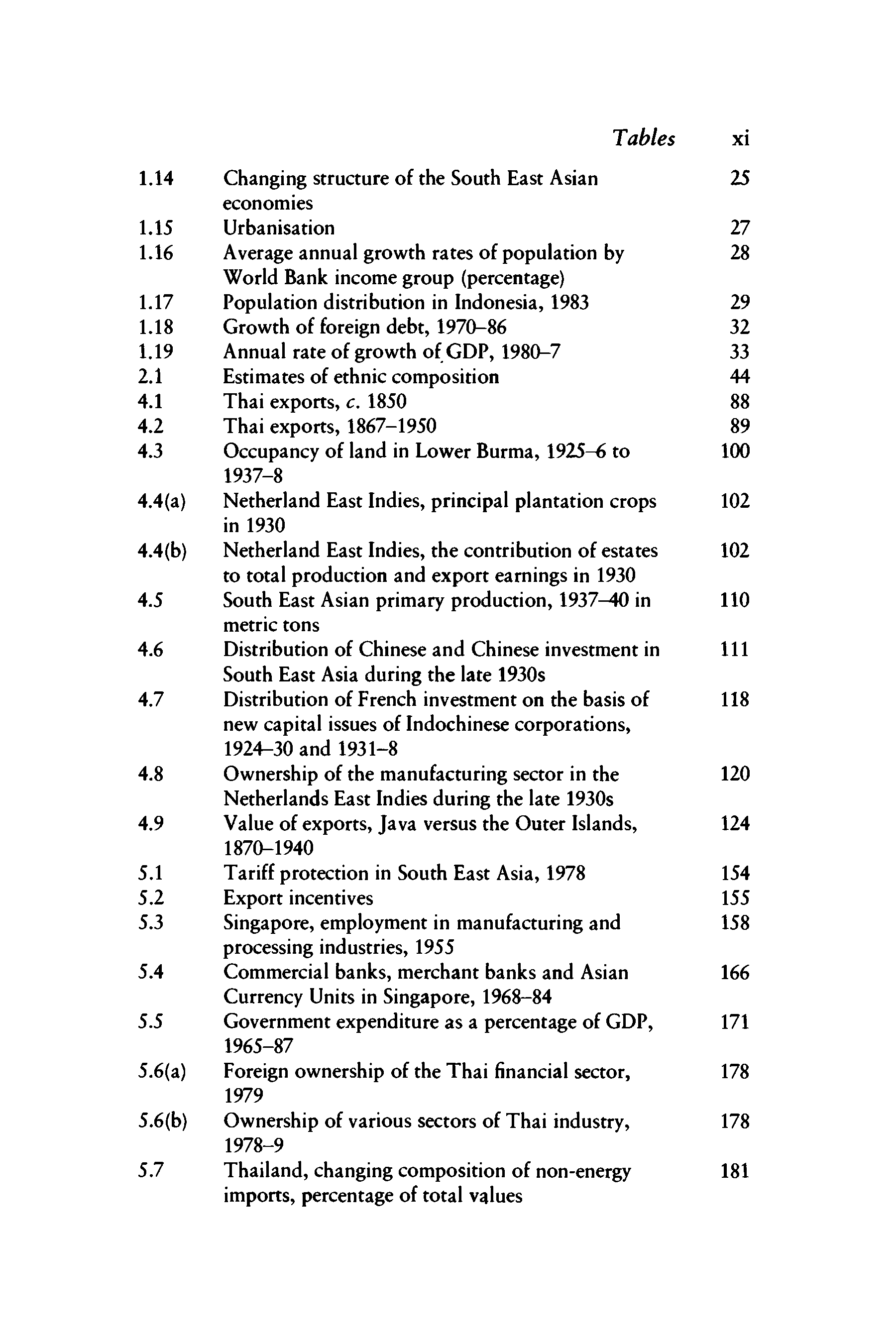 Tables xi

1.14 Changing structure of the South East Asian economies 25
1.15 Urbanisation 27
1.16 Average annual growth rates of population by World Bank income group (percentage) 28
1.17 Population distribution in Indonesia, 1983 29
1.18 Growth of foreign debt, 1970–86 32
1.19 Annual rate of growth of GDP, 1980–7 33
2.1 Estimates of ethnic composition 44
4.1 Thai exports, c. 1850 88
4.2 Thai exports, 1867–1950 89
4.3 Occupancy of land in Lower Burma, 1925–6 to 1937–8 100
4.4(a) Netherland East Indies, principal plantation crops in 1930 102
4.4(b) Netherland East Indies, the contribution of estates to total production and export earnings in 1930 102
4.5 South East Asian primary production, 1937–40 in metric tons 110
4.6 Distribution of Chinese and Chinese investment in South East Asia during the late 1930s 111
4.7 Distribution of French investment on the basis of new capital issues of Indochinese corporations, 1924–30 and 1931–8 118
4.8 Ownership of the manufacturing sector in the Netherlands East Indies during the late 1930s 120
4.9 Value of exports, Java versus the Outer Islands, 1870–1940 124
5.1 Tariff protection in South East Asia, 1978 154
5.2 Export incentives 155
5.3 Singapore, employment in manufacturing and processing industries, 1955 158
5.4 Commercial banks, merchant banks and Asian Currency Units in Singapore, 1968–84 166
5.5 Government expenditure as a percentage of GDP, 1965–87 171
5.6(a) Foreign ownership of the Thai financial sector, 1979 178
5.6(b) Ownership of various sectors of Thai industry, 1978–9 178
5.7 Thailand, changing composition of non-energy imports, percentage of total values 181